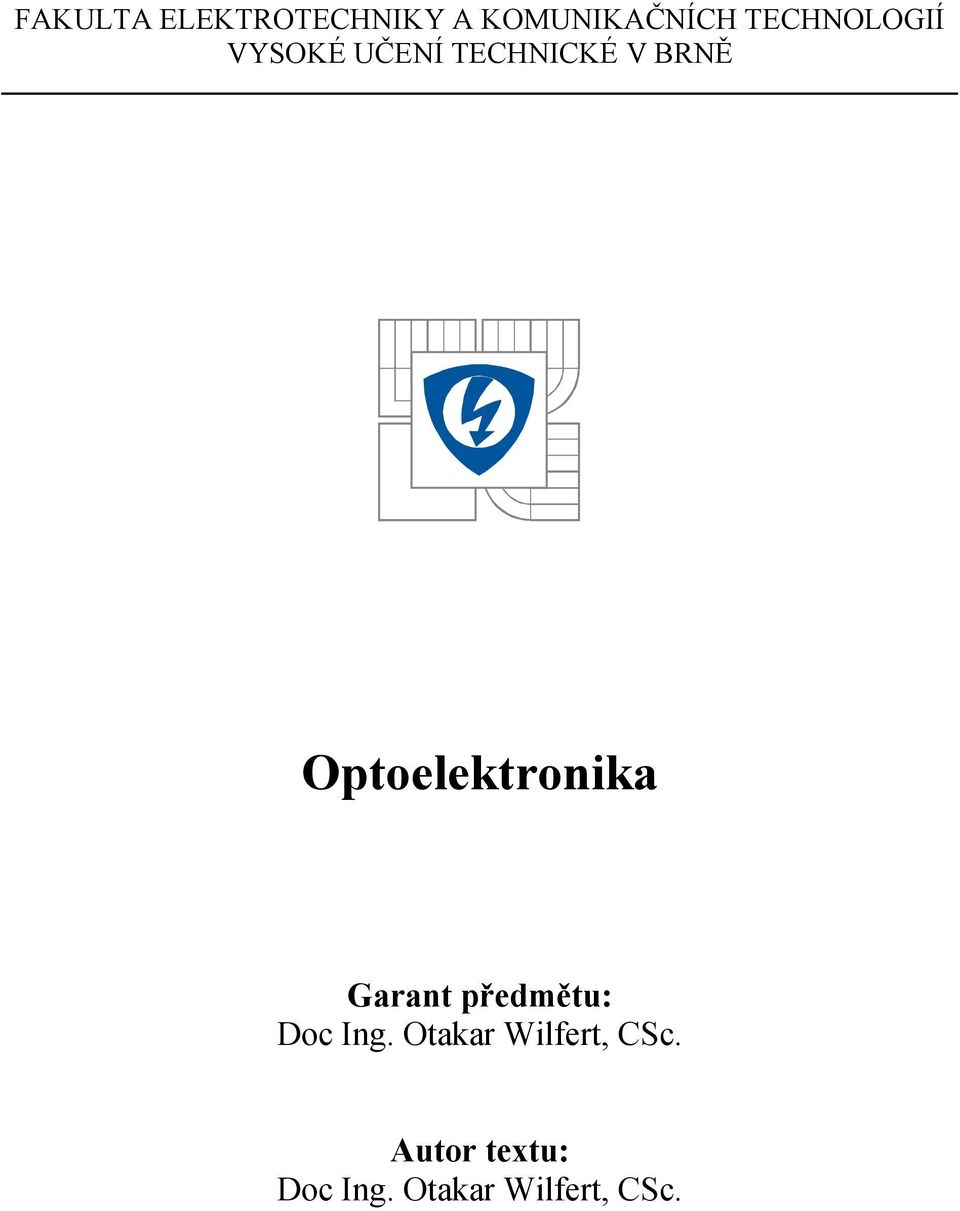 FAKULTA ELEKTROTECHNIKY A KOMUNIKAČNÍCH TECHNOLOGIÍ
VYSOKÉ UČENÍ TECHNICKÉ V BRNĚ

Optoelektronika

Garant předmětu:
Doc Ing. Otakar Wilfert, CSc.

Autor textu:
Doc Ing. Otakar Wilfert, CSc.